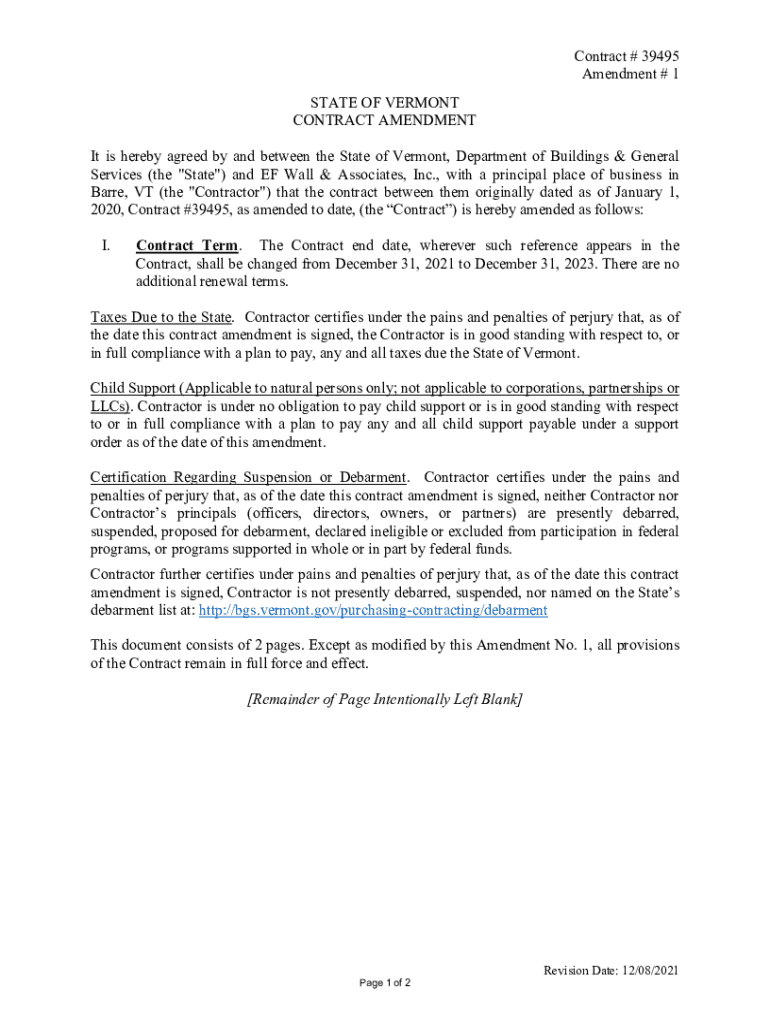 Contract # 39495
Amendment # 1

STATE OF VERMONT
CONTRACT AMENDMENT

It is hereby agreed by and between the State of Vermont, Department of Buildings & General Services (the "State") and EF Wall & Associates, Inc., with a principal place of business in Barre, VT (the "Contractor") that the contract between them originally dated as of January 1, 2020, Contract #39495, as amended to date, (the “Contract”) is hereby amended as follows:

I. Contract Term. The Contract end date, wherever such reference appears in the Contract, shall be changed from December 31, 2021 to December 31, 2023. There are no additional renewal terms.

Taxes Due to the State. Contractor certifies under the pains and penalties of perjury that, as of the date this contract amendment is signed, the Contractor is in good standing with respect to, or in full compliance with a plan to pay, any and all taxes due the State of Vermont.

Child Support (Applicable to natural persons only; not applicable to corporations, partnerships or LLCs). Contractor is under no obligation to pay child support or is in good standing with respect to or in full compliance with a plan to pay any and all child support payable under a support order as of the date of this amendment.

Certification Regarding Suspension or Debarment. Contractor certifies under the pains and penalties of perjury that, as of the date this contract amendment is signed, neither Contractor nor Contractor’s principals (officers, directors, owners, or partners) are presently debarred, suspended, proposed for debarment, declared ineligible or excluded from participation in federal programs, or programs supported in whole or in part by federal funds.

Contractor further certifies under pains and penalties of perjury that, as of the date this contract amendment is signed, Contractor is not presently debarred, suspended, nor named on the State’s debarment list at: http://bgs.vermont.gov/purchasing-contracting/debarment

This document consists of 2 pages. Except as modified by this Amendment No. 1, all provisions of the Contract remain in full force and effect.

[Remainder of Page Intentionally Left Blank]

Revision Date: 12/08/2021

Page 1 of 2